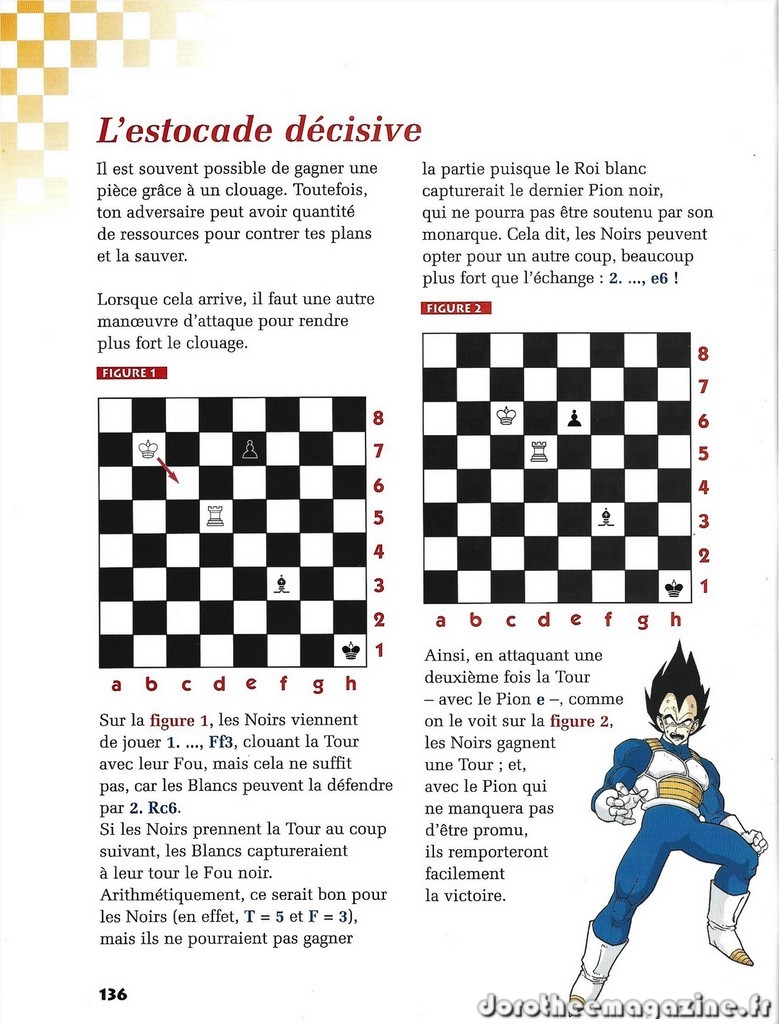 L'estocade décisive

Il est souvent possible de gagner une pièce grâce à un clouage. Toutefois, ton adversaire peut avoir quantité de ressources pour contrer tes plans et la sauver.

Lorsque cela arrive, il faut une autre manœuvre d'attaque pour rendre plus fort le clouage.

FIGURE 1

8
7
6
5
4
3
2
1
a b c d e f g h

Sur la figure 1, les Noirs viennent de jouer 1. ..., Ff3, clouant la Tour avec leur Fou, mais cela ne suffit pas, car les Blancs peuvent la défendre par 2. Rc6.
Si les Noirs prennent la Tour au coup suivant, les Blancs captureraient à leur tour le Fou noir. Arithmétiquement, ce serait bon pour les Noirs (en effet, T = 5 et F = 3), mais ils ne pourraient pas gagner la partie puisque le Roi blanc capturerait le dernier Pion noir, qui ne pourra pas être soutenu par son monarque. Cela dit, les Noirs peuvent opter pour un autre coup, beaucoup plus fort que l'échange : 2. ..., e6 !

FIGURE 2

8
7
6
5
4
3
2
1
a b c d e f g h

Ainsi, en attaquant une deuxième fois la Tour – avec le Pion e –, comme on le voit sur la figure 2, les Noirs gagnent une Tour ; et, avec le Pion qui ne manquera pas d'être promu, ils remporteront facilement la victoire.

136

dorotheemagazine.fr